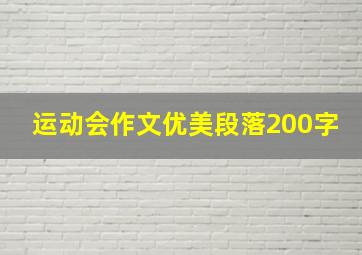 运动会作文优美段落200字